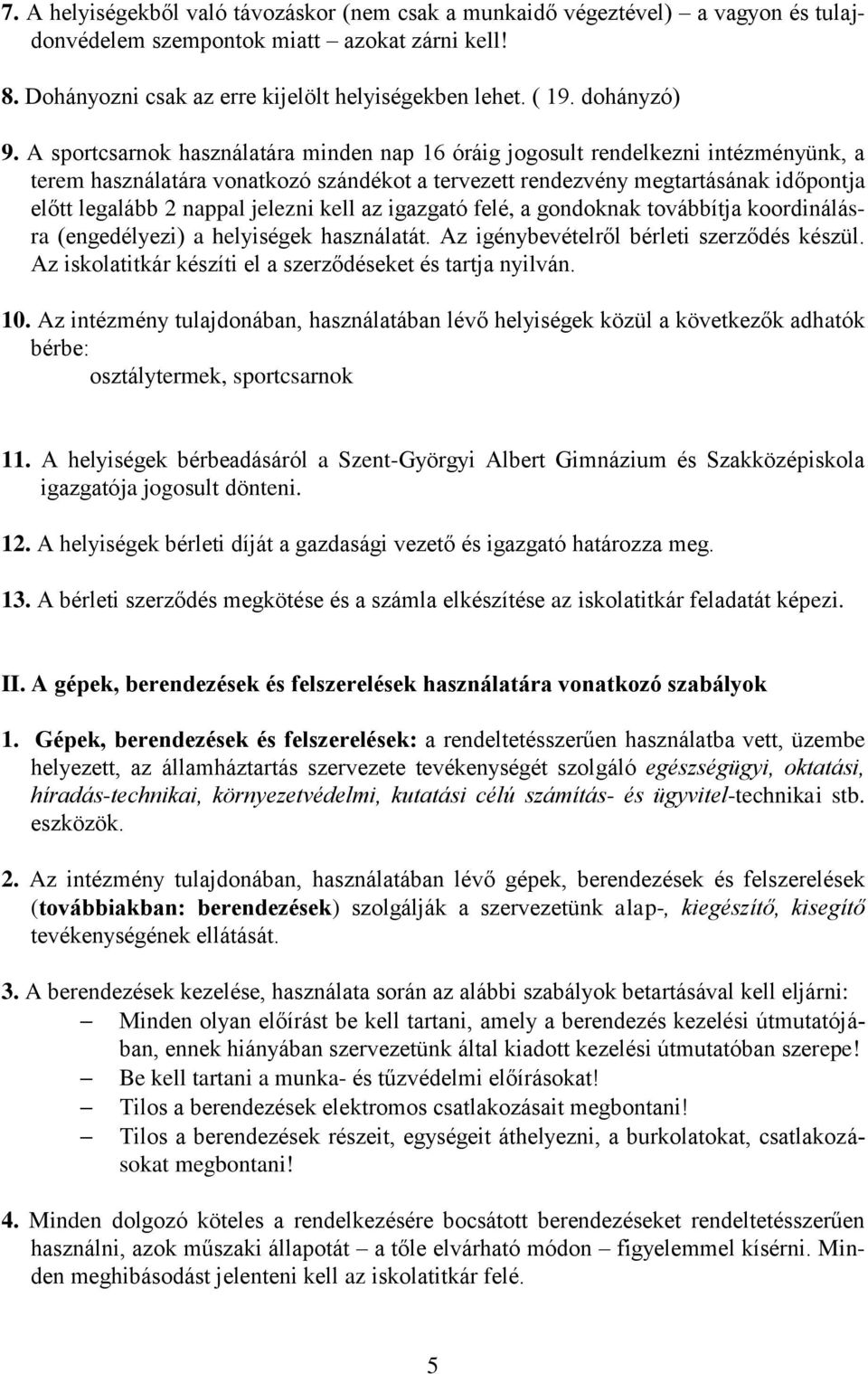 7. A helyiségekből való távozáskor (nem csak a munkaidő végeztével) – a vagyon és tulajdonvédelem szempontok miatt – azokat zárni kell!

8. Dohányozni csak az erre kijelölt helyiségekben lehet. ( 19. dohányzó)

9. A sportcsarnok használatára minden nap 16 óráig jogosult rendelkezni intézményünk, a terem használatára vonatkozó szándékot a tervezett rendezvény megtartásának időpontja előtt legalább 2 nappal jelezni kell az igazgató felé, a gondoknak továbbítja koordinálásra (engedélyezi) a helyiségek használatát. Az igénybevételről bérleti szerződés készül. Az iskolatitkár készíti el a szerződéseket és tartja nyilván.

10. Az intézmény tulajdonában, használatában lévő helyiségek közül a következők adhatók bérbe:
osztálytermek, sportcsarnok

11. A helyiségek bérbeadásáról a Szent-Györgyi Albert Gimnázium és Szakközépiskola igazgatója jogosult dönteni.

12. A helyiségek bérleti díját a gazdasági vezető és igazgató határozza meg.

13. A bérleti szerződés megkötése és a számla elkészítése az iskolatitkár feladatát képezi.

II. A gépek, berendezések és felszerelések használatára vonatkozó szabályok

1. Gépek, berendezések és felszerelések: a rendeltetésszerűen használatba vett, üzembe helyezett, az államháztartás szervezete tevékenységét szolgáló egészségügyi, oktatási, híradás-technikai, környezetvédelmi, kutatási célú számítás- és ügyvitel-technikai stb. eszközök.

2. Az intézmény tulajdonában, használatában lévő gépek, berendezések és felszerelések (továbbiakban: berendezések) szolgálják a szervezetünk alap-, kiegészítő, kisegítő tevékenységének ellátását.

3. A berendezések kezelése, használata során az alábbi szabályok betartásával kell eljárni:
– Minden olyan előírást be kell tartani, amely a berendezés kezelési útmutatójában, ennek hiányában szervezetünk által kiadott kezelési útmutatóban szerepe!
– Be kell tartani a munka- és tűzvédelmi előírásokat!
– Tilos a berendezések elektromos csatlakozásait megbontani!
– Tilos a berendezések részeit, egységeit áthelyezni, a burkolatokat, csatlakozásokat megbontani!

4. Minden dolgozó köteles a rendelkezésére bocsátott berendezéseket rendeltetésszerűen használni, azok műszaki állapotát – a tőle elvárható módon – figyelemmel kísérni. Minden meghibásodást jelenteni kell az iskolatitkár felé.

5